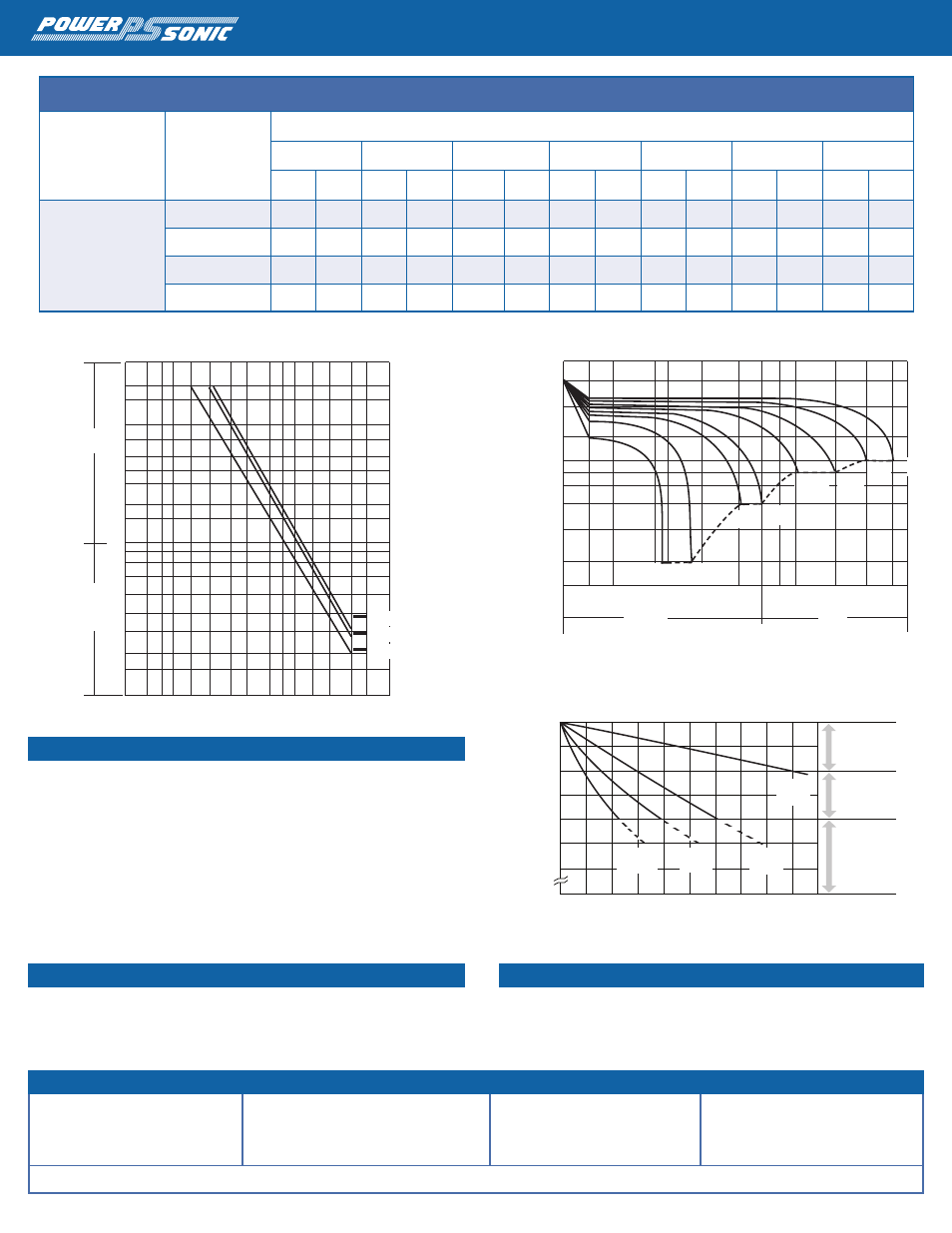 POWER PS SONIC